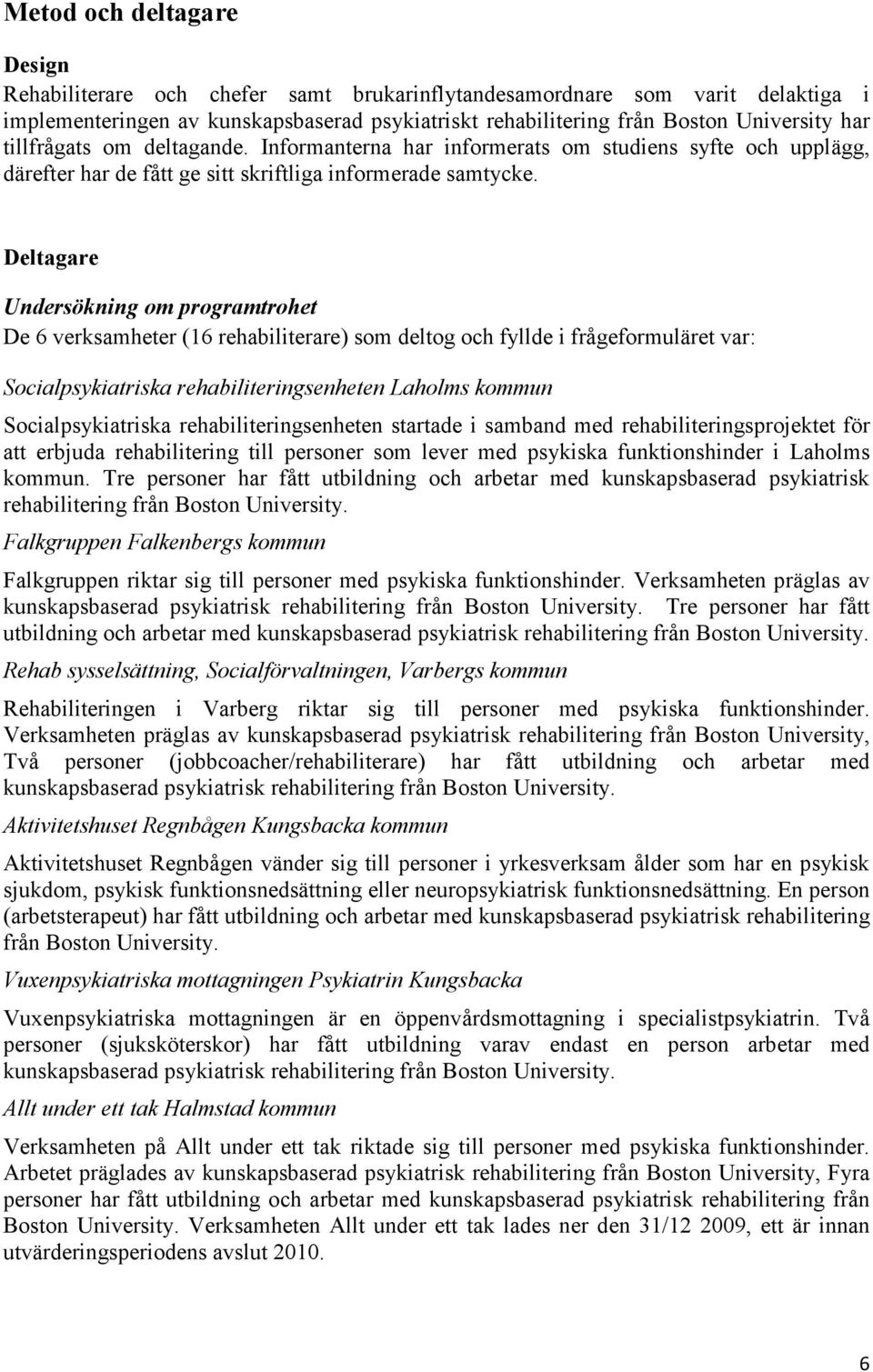 Metod och deltagare

Design

Rehabiliterare och chefer samt brukarinflytandesamordnare som varit delaktiga i implementeringen av kunskapsbaserad psykiatriskt rehabilitering från Boston University har tillfrågats om deltagande. Informanterna har informerats om studiens syfte och upplägg, därefter har de fått ge sitt skriftliga informerade samtycke.

Deltagare

Undersökning om programtrohet

De 6 verksamheter (16 rehabiliterare) som deltog och fyllde i frågeformuläret var:

Socialpsykiatriska rehabiliteringsenheten Laholms kommun

Socialpsykiatriska rehabiliteringsenheten startade i samband med rehabiliteringsprojektet för att erbjuda rehabilitering till personer som lever med psykiska funktionshinder i Laholms kommun. Tre personer har fått utbildning och arbetar med kunskapsbaserad psykiatrisk rehabilitering från Boston University.

Falkgruppen Falkenbergs kommun

Falkgruppen riktar sig till personer med psykiska funktionshinder. Verksamheten präglas av kunskapsbaserad psykiatrisk rehabilitering från Boston University. Tre personer har fått utbildning och arbetar med kunskapsbaserad psykiatrisk rehabilitering från Boston University.

Rehab sysselsättning, Socialförvaltningen, Varbergs kommun

Rehabiliteringen i Varberg riktar sig till personer med psykiska funktionshinder. Verksamheten präglas av kunskapsbaserad psykiatrisk rehabilitering från Boston University, Två personer (jobbcoacher/rehabiliterare) har fått utbildning och arbetar med kunskapsbaserad psykiatrisk rehabilitering från Boston University.

Aktivitetshuset Regnbågen Kungsbacka kommun

Aktivitetshuset Regnbågen vänder sig till personer i yrkesverksam ålder som har en psykisk sjukdom, psykisk funktionsnedsättning eller neuropsykiatrisk funktionsnedsättning. En person (arbetsterapeut) har fått utbildning och arbetar med kunskapsbaserad psykiatrisk rehabilitering från Boston University.

Vuxenpsykiatriska mottagningen Psykiatrin Kungsbacka

Vuxenpsykiatriska mottagningen är en öppenvårdsmottagning i specialistpsykiatrin. Två personer (sjuksköterskor) har fått utbildning varav endast en person arbetar med kunskapsbaserad psykiatrisk rehabilitering från Boston University.

Allt under ett tak Halmstad kommun

Verksamheten på Allt under ett tak riktade sig till personer med psykiska funktionshinder. Arbetet präglades av kunskapsbaserad psykiatrisk rehabilitering från Boston University, Fyra personer har fått utbildning och arbetar med kunskapsbaserad psykiatrisk rehabilitering från Boston University. Verksamheten Allt under ett tak lades ner den 31/12 2009, ett är innan utvärderingsperiodens avslut 2010.

6